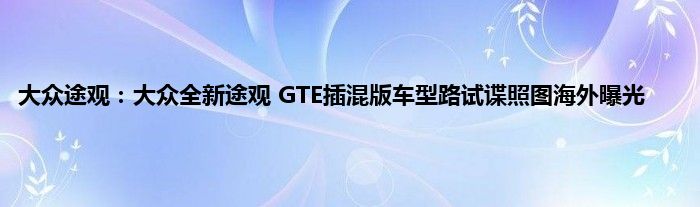 大众途观：大众全新途观 GTE插混版车型路试谍照图海外曝光